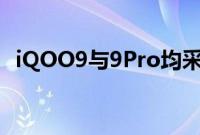 iQOO9与9Pro均采